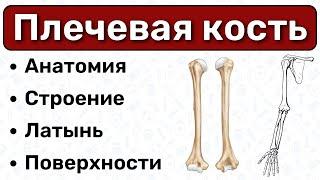 Плечевая кость

• Анатомия
• Строение
• Латынь
• Поверхности